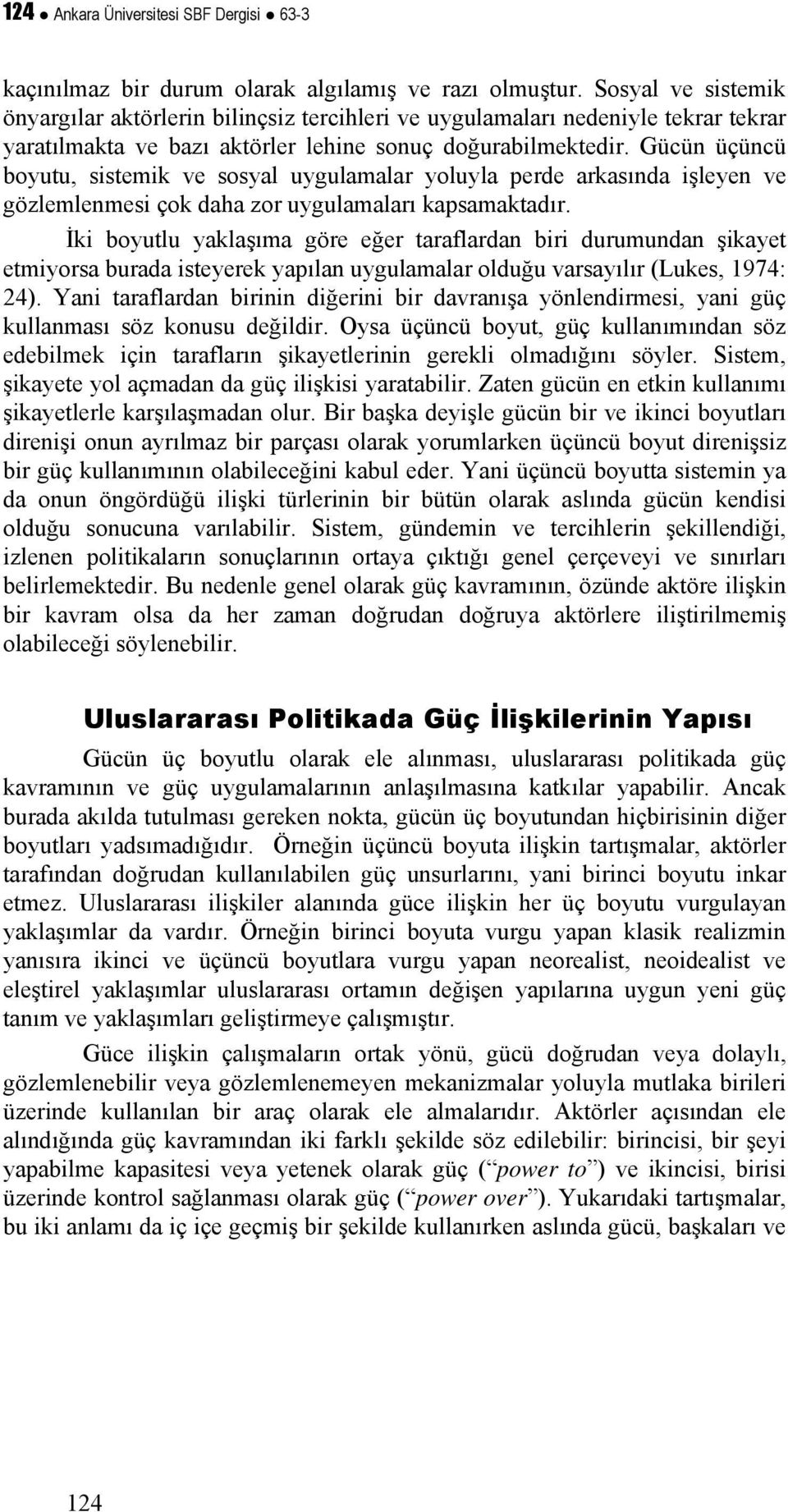 124 ● Ankara Üniversitesi SBF Dergisi ● 63-3

kaçınılmaz bir durum olarak algılamış ve razı olmuştur. Sosyal ve sistemik önyargılar aktörlerin bilinçsiz tercihleri ve uygulamaları nedeniyle tekrar tekrar yaratılmakta ve bazı aktörler lehine sonuç doğurabilmektedir. Gücün üçüncü boyutu, sistemik ve sosyal uygulamalar yoluyla perde arkasında işleyen ve gözlemlenmesi çok daha zor uygulamaları kapsamaktadır.

İki boyutlu yaklaşıma göre eğer taraflardan biri durumundan şikayet etmiyorsa burada isteyerek yapılan uygulamalar olduğu varsayılır (Lukes, 1974: 24). Yani taraflardan birinin diğerini bir davranışa yönlendirmesi, yani güç kullanması söz konusu değildir. Oysa üçüncü boyut, güç kullanımından söz edebilmek için tarafların şikayetlerinin gerekli olmadığını söyler. Sistem, şikayete yol açmadan da güç ilişkisi yaratabilir. Zaten gücün en etkin kullanımı şikayetlerle karşılaşmadan olur. Bir başka deyişle gücün bir ve ikinci boyutları direnişi onun ayrılmaz bir parçası olarak yorumlarken üçüncü boyut direnişsiz bir güç kullanımının olabileceğini kabul eder. Yani üçüncü boyutta sistemin ya da onun öngördüğü ilişki türlerinin bir bütün olarak aslında gücün kendisi olduğu sonucuna varılabilir. Sistem, gündemin ve tercihlerin şekillendiği, izlenen politikaların sonuçlarının ortaya çıktığı genel çerçeveyi ve sınırları belirlemektedir. Bu nedenle genel olarak güç kavramının, özünde aktöre ilişkin bir kavram olsa da her zaman doğrudan doğruya aktörlere iliştirilmemiş olabileceği söylenebilir.

Uluslararası Politikada Güç İlişkilerinin Yapısı

Gücün üç boyutlu olarak ele alınması, uluslararası politikada güç kavramının ve güç uygulamalarının anlaşılmasına katkılar yapabilir. Ancak burada akılda tutulması gereken nokta, gücün üç boyutundan hiçbirisinin diğer boyutları yadsımadığıdır. Örneğin üçüncü boyuta ilişkin tartışmalar, aktörler tarafından doğrudan kullanılabilen güç unsurlarını, yani birinci boyutu inkar etmez. Uluslararası ilişkiler alanında güce ilişkin her üç boyutu vurgulayan yaklaşımlar da vardır. Örneğin birinci boyuta vurgu yapan klasik realizmin yanısıra ikinci ve üçüncü boyutlara vurgu yapan neorealist, neoidealist ve eleştirel yaklaşımlar uluslararası ortamın değişen yapılarına uygun yeni güç tanım ve yaklaşımları geliştirmeye çalışmıştır.

Güce ilişkin çalışmaların ortak yönü, gücü doğrudan veya dolaylı, gözlemlenebilir veya gözlemlenemeyen mekanizmalar yoluyla mutlaka birileri üzerinde kullanılan bir araç olarak ele almalarıdır. Aktörler açısından ele alındığında güç kavramından iki farklı şekilde söz edilebilir: birincisi, bir şeyi yapabilme kapasitesi veya yetenek olarak güç (“power to”) ve ikincisi, birisi üzerinde kontrol sağlanması olarak güç (“power over”). Yukarıdaki tartışmalar, bu iki anlamı da iç içe geçmiş bir şekilde kullanırken aslında gücü, başkaları ve

124